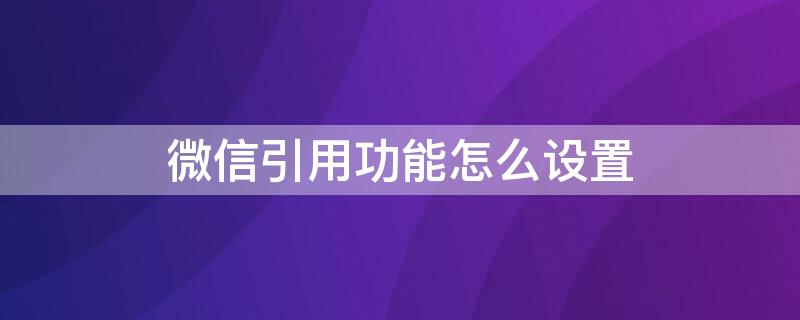 微信引用功能怎么设置